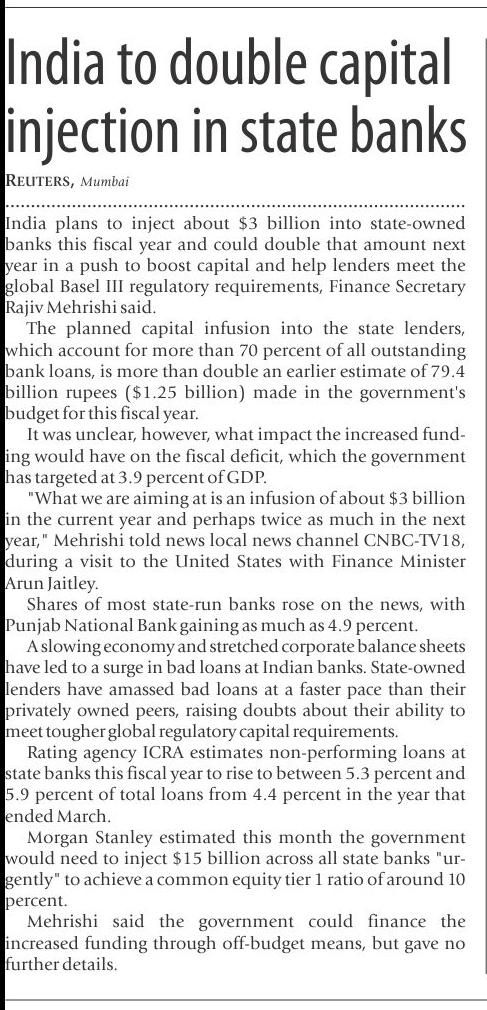 India to double capital injection in state banks

REUTERS, Mumbai

India plans to inject about \$3 billion into state-owned banks this fiscal year and could double that amount next year in a push to boost capital and help lenders meet the global Basel III regulatory requirements, Finance Secretary Rajiv Mehrishi said.

The planned capital infusion into the state lenders, which account for more than 70 percent of all outstanding bank loans, is more than double an earlier estimate of 79.4 billion rupees (\$1.25 billion) made in the government's budget for this fiscal year.

It was unclear, however, what impact the increased funding would have on the fiscal deficit, which the government has targeted at 3.9 percent of GDP.

"What we are aiming at is an infusion of about \$3 billion in the current year and perhaps twice as much in the next year," Mehrishi told news local news channel CNBC-TV18, during a visit to the United States with Finance Minister Arun Jaitley.

Shares of most state-run banks rose on the news, with Punjab National Bank gaining as much as 4.9 percent.

A slowing economy and stretched corporate balance sheets have led to a surge in bad loans at Indian banks. State-owned lenders have amassed bad loans at a faster pace than their privately owned peers, raising doubts about their ability to meet tougher global regulatory capital requirements.

Rating agency ICRA estimates non-performing loans at state banks this fiscal year to rise to between 5.3 percent and 5.9 percent of total loans from 4.4 percent in the year that ended March.

Morgan Stanley estimated this month the government would need to inject \$15 billion across all state banks "urgently" to achieve a common equity tier 1 ratio of around 10 percent.

Mehrishi said the government could finance the increased funding through off-budget means, but gave no further details.